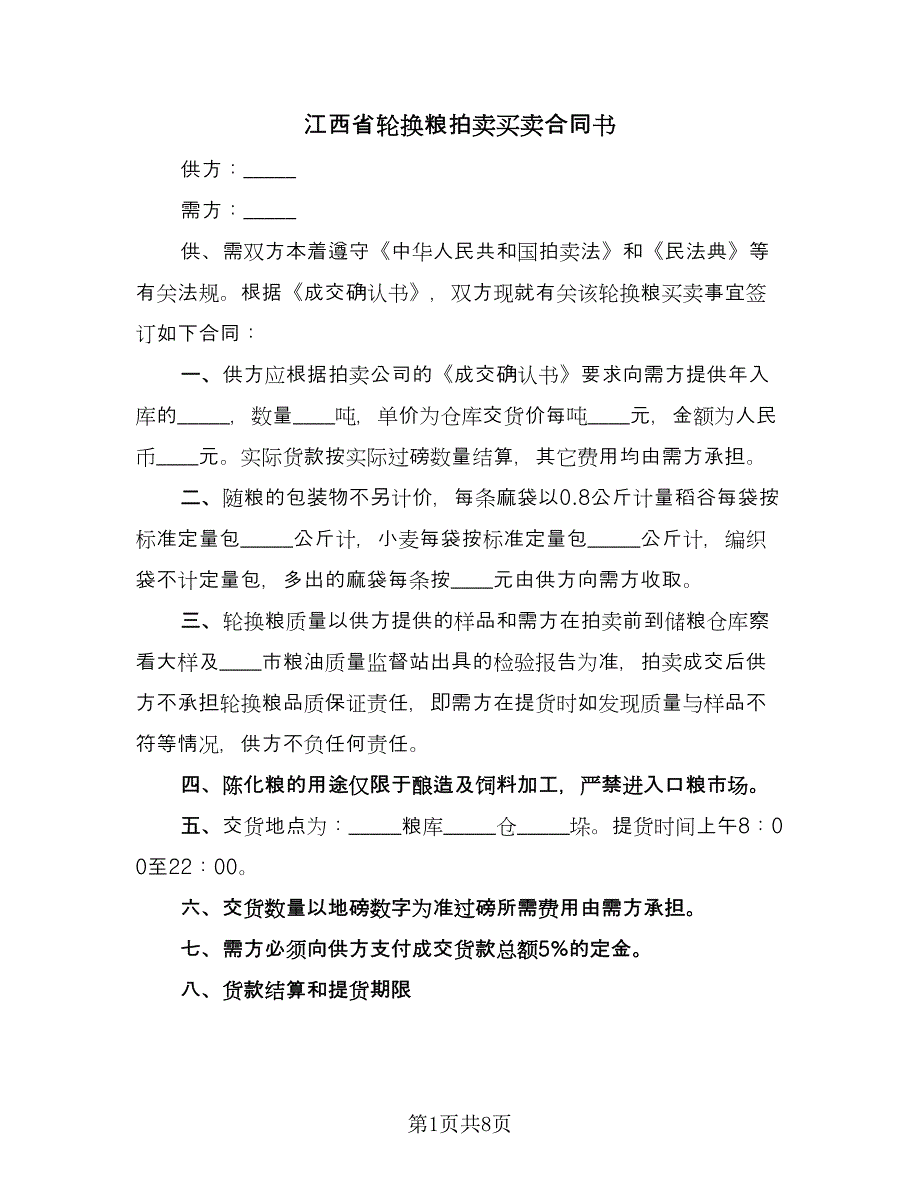 江西省轮换粮拍卖买卖合同书

供方：_____

需方：_____

供、需双方本着遵守《中华人民共和国拍卖法》和《民法典》等有关法规。根据《成交确认书》，双方现就有关该轮换粮买卖事宜签订如下合同：

一、供方应根据拍卖公司的《成交确认书》要求向需方提供年入库的_____，数量____吨，单价为仓库交货价每吨____元，金额为人民币____元。实际货款按实际过磅数量结算，其它费用均由需方承担。

二、随粮的包装物不另计价，每条麻袋以0.8公斤计量稻谷每袋按标准定量包_____公斤计，小麦每袋按标准定量包_____公斤计，编织袋不计定量包，多出的麻袋每条按____元由供方向需方收取。

三、轮换粮质量以供方提供的样品和需方在拍卖前到储粮仓库察看大样及____市粮油质量监督站出具的检验报告为准，拍卖成交后供方不承担轮换粮品质保证责任，即需方在提货时如发现质量与样品不符等情况，供方不负任何责任。

四、陈化粮的用途仅限于酿造及饲料加工，严禁进入口粮市场。

五、交货地点为：_____粮库_____仓_____垛。提货时间上午8：00至22：00。

六、交货数量以地磅数字为准过磅所需费用由需方承担。

七、需方必须向供方支付成交货款总额5%的定金。

八、货款结算和提货期限

第1页共8页